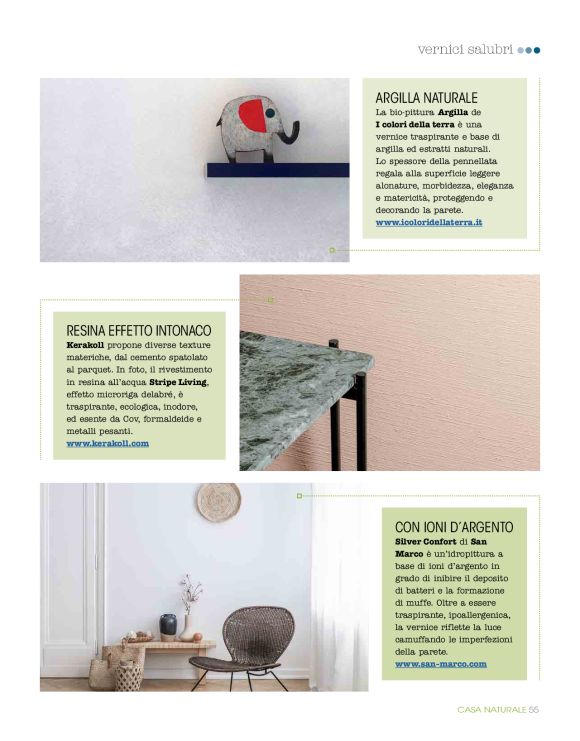 vernici salubri

ARGILLA NATURALE
La bio-pittura Argilla de I colori della terra è una vernice traspirante e base di argilla ed estratti naturali. Lo spessore della pennellata regala alla superficie leggere alonature, morbidezza, eleganza e matericità, proteggendo e decorando la parete.
www.icoloridellaterra.it

RESINA EFFETTO INTONACO
Kerakoll propone diverse texture materiche, dal cemento spatolato al parquet. In foto, il rivestimento in resina all'acqua Stripe Living, effetto microriga delabré, è traspirante, ecologica, inodore, ed esente da Cov, formaldeide e metalli pesanti.
www.kerakoll.com

CON IONI D'ARGENTO
Silver Confort di San Marco è un'idropittura a base di ioni d'argento in grado di inibire il deposito di batteri e la formazione di muffe. Oltre a essere traspirante, ipoallergenica, la vernice riflette la luce camuffando le imperfezioni della parete.
www.san-marco.com

CASA NATURALE 55